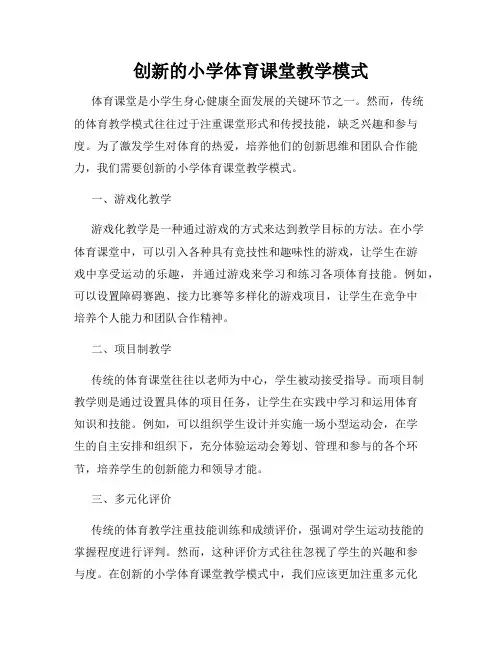 创新的小学体育课堂教学模式

体育课堂是小学生身心健康全面发展的关键环节之一。然而，传统的体育教学模式往往过于注重课堂形式和传授技能，缺乏兴趣和参与度。为了激发学生对体育的热爱，培养他们的创新思维和团队合作能力，我们需要创新的小学体育课堂教学模式。

一、游戏化教学

游戏化教学是一种通过游戏的方式来达到教学目标的方法。在小学体育课堂中，可以引入各种具有竞技性和趣味性的游戏，让学生在游戏中享受运动的乐趣，并通过游戏来学习和练习各项体育技能。例如，可以设置障碍赛跑、接力比赛等多样化的游戏项目，让学生在竞争中培养个人能力和团队合作精神。

二、项目制教学

传统的体育课堂往往以老师为中心，学生被动接受指导。而项目制教学则是通过设置具体的项目任务，让学生在实践中学习和运用体育知识和技能。例如，可以组织学生设计并实施一场小型运动会，在学生的自主安排和组织下，充分体验运动会筹划、管理和参与的各个环节，培养学生的创新能力和领导才能。

三、多元化评价

传统的体育教学注重技能训练和成绩评价，强调对学生运动技能的掌握程度进行评判。然而，这种评价方式往往忽视了学生的兴趣和参与度。在创新的小学体育课堂教学模式中，我们应该更加注重多元化